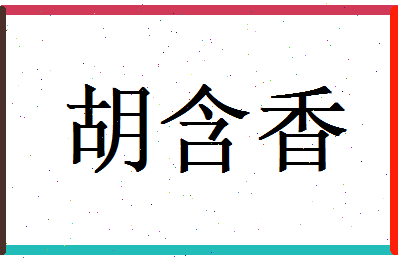 胡含香